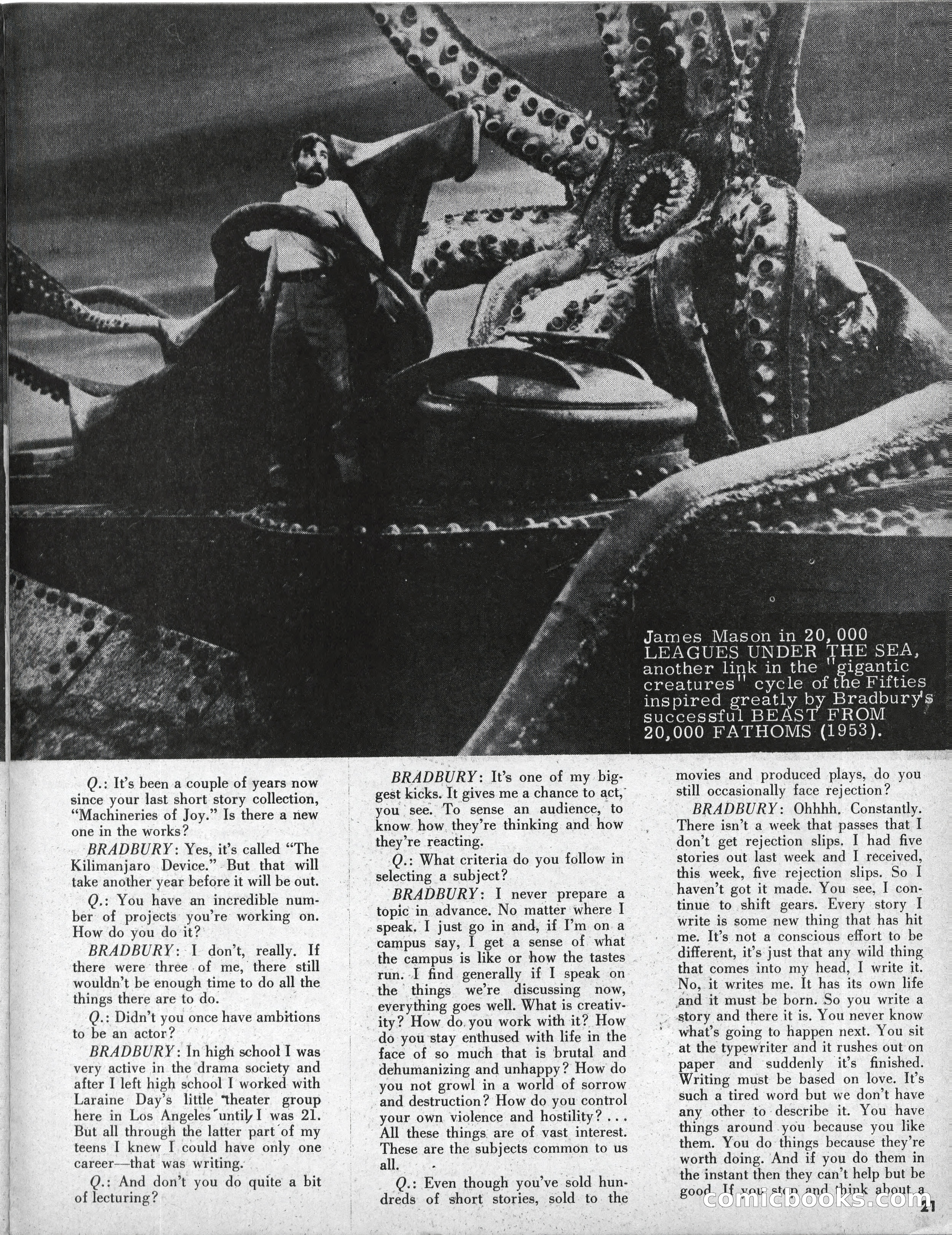 James Mason in 20,000 LEAGUES UNDER THE SEA, another link in the "gigantic creatures" cycle of the Fifties inspired greatly by Bradbury's successful BEAST FROM 20,000 FATHOMS (1953).

Q.: It's been a couple of years now since your last short story collection, "Machineries of Joy." Is there a new one in the works?

BRADBURY: Yes, it's called "The Kilimanjaro Device." But that will take another year before it will be out.

Q.: You have an incredible number of projects you're working on. How do you do it?

BRADBURY: I don't, really. If there were three of me, there still wouldn't be enough time to do all the things there are to do.

Q.: Didn't you once have ambitions to be an actor?

BRADBURY: In high school I was very active in the drama society and after I left high school I worked with Laraine Day's little theater group here in Los Angeles until I was 21. But all through the latter part of my teens I knew I could have only one career—that was writing.

Q.: And don't you do quite a bit of lecturing?

BRADBURY: It's one of my biggest kicks. It gives me a chance to act, you see. To sense an audience, to know how they're thinking and how they're reacting.

Q.: What criteria do you follow in selecting a subject?

BRADBURY: I never prepare a topic in advance. No matter where I speak. I just go in and, if I'm on a campus say, I get a sense of what the campus is like or how the tastes run. I find generally if I speak on the things we're discussing now, everything goes well. What is creativity? How do you work with it? How do you stay enthused with life in the face of so much that is brutal and dehumanizing and unhappy? How do you not growl in a world of sorrow and destruction? How do you control your own violence and hostility? . . . All these things are of vast interest. These are the subjects common to us all.

Q.: Even though you've sold hundreds of short stories, sold to the movies and produced plays, do you still occasionally face rejection?

BRADBURY: Ohhhh. Constantly. There isn't a week that passes that I don't get rejection slips. I had five stories out last week and I received, this week, five rejection slips. So I haven't got it made. You see, I continue to shift gears. Every story I write is some new thing that has hit me. It's not a conscious effort to be different, it's just that any wild thing that comes into my head, I write it. No, it writes me. It has its own life and it must be born. So you write a story and there it is. You never know what's going to happen next. You sit at the typewriter and it rushes out on paper and suddenly it's finished. Writing must be based on love. It's such a tired word but we don't have any other to describe it. You have things around you because you like them. You do things because they're worth doing. And if you do them in the instant then they can't help but be good. If you stop and think about a

comicbooks.com

21